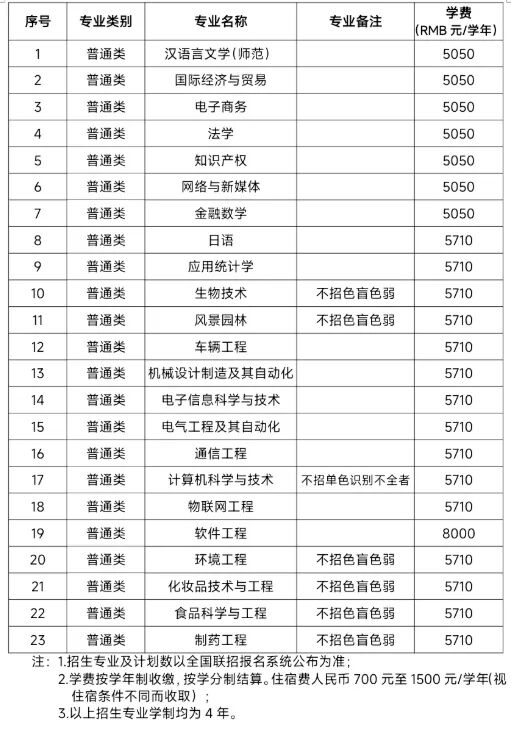 | 序号 | 专业类别 | 专业名称 | 专业备注 | 学费 (RMB 元/学年) |
|---|---|---|---|---|
| 1 | 普通类 | 汉语言文学(师范) | | 5050 |
| 2 | 普通类 | 国际经济与贸易 | | 5050 |
| 3 | 普通类 | 电子商务 | | 5050 |
| 4 | 普通类 | 法学 | | 5050 |
| 5 | 普通类 | 知识产权 | | 5050 |
| 6 | 普通类 | 网络与新媒体 | | 5050 |
| 7 | 普通类 | 金融数学 | | 5050 |
| 8 | 普通类 | 日语 | | 5710 |
| 9 | 普通类 | 应用统计学 | | 5710 |
| 10 | 普通类 | 生物技术 | 不招色盲色弱 | 5710 |
| 11 | 普通类 | 风景园林 | 不招色盲色弱 | 5710 |
| 12 | 普通类 | 车辆工程 | | 5710 |
| 13 | 普通类 | 机械设计制造及其自动化 | | 5710 |
| 14 | 普通类 | 电子信息科学与技术 | | 5710 |
| 15 | 普通类 | 电气工程及其自动化 | | 5710 |
| 16 | 普通类 | 通信工程 | | 5710 |
| 17 | 普通类 | 计算机科学与技术 | 不招单色识别不全者 | 5710 |
| 18 | 普通类 | 物联网工程 | | 5710 |
| 19 | 普通类 | 软件工程 | | 8000 |
| 20 | 普通类 | 环境工程 | 不招色盲色弱 | 5710 |
| 21 | 普通类 | 化妆品技术与工程 | 不招色盲色弱 | 5710 |
| 22 | 普通类 | 食品科学与工程 | 不招色盲色弱 | 5710 |
| 23 | 普通类 | 制药工程 | 不招色盲色弱 | 5710 |

注：1.招生专业及计划数以全国联招报名系统公布为准；
2.学费按学年制收缴，按学分制结算。住宿费人民币 700 元至 1500 元/学年(视住宿条件不同而收取）；
3.以上招生专业学制均为 4 年。